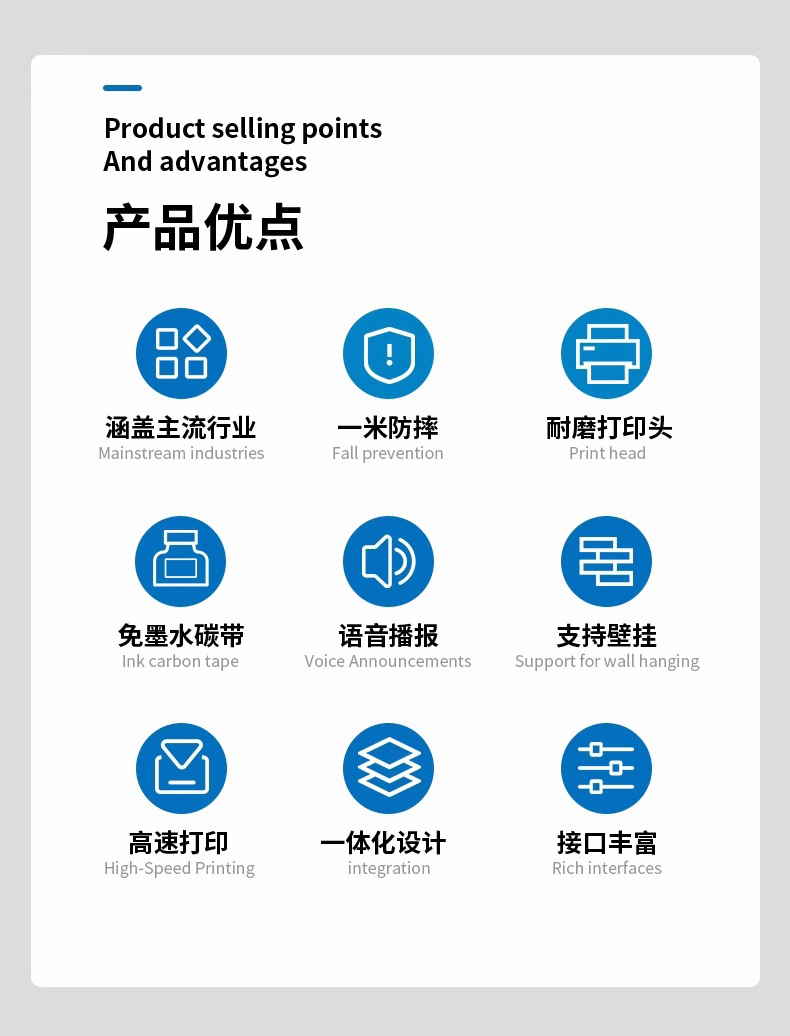 Product selling points
And advantages

产品优点

涵盖主流行业
Mainstream industries

一米防摔
Fall prevention

耐磨打印头
Print head

免墨水碳带
Ink carbon tape

语音播报
Voice Announcements

支持壁挂
Support for wall hanging

高速打印
High-Speed Printing

一体化设计
integration

接口丰富
Rich interfaces